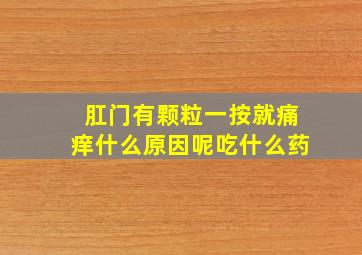 肛门有颗粒一按就痛痒什么原因呢吃什么药